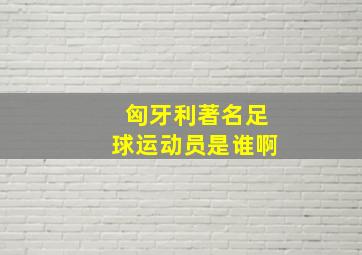 匈牙利著名足球运动员是谁啊